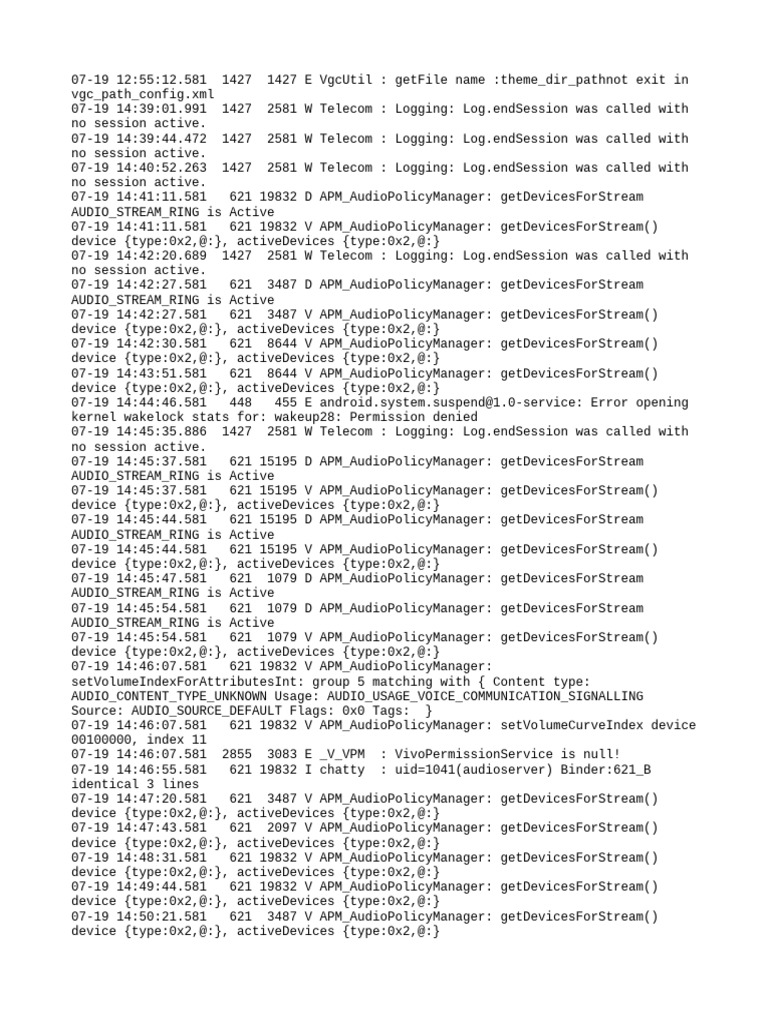 07-19 12:55:12.581 1427 1427 E VgcUtil : getFile name :theme_dir_pathnot exit in vgc_path_config.xml
07-19 14:39:01.991 1427 2581 W Telecom : Logging: Log.endSession was called with no session active.
07-19 14:39:44.472 1427 2581 W Telecom : Logging: Log.endSession was called with no session active.
07-19 14:40:52.263 1427 2581 W Telecom : Logging: Log.endSession was called with no session active.
07-19 14:41:11.581 621 19832 D APM_AudioPolicyManager: getDevicesForStream AUDIO_STREAM_RING is Active
07-19 14:41:11.581 621 19832 V APM_AudioPolicyManager: getDevicesForStream() device {type:0x2,@:}, activeDevices {type:0x2,@:}
07-19 14:42:20.689 1427 2581 W Telecom : Logging: Log.endSession was called with no session active.
07-19 14:42:27.581 621 3487 D APM_AudioPolicyManager: getDevicesForStream AUDIO_STREAM_RING is Active
07-19 14:42:27.581 621 3487 V APM_AudioPolicyManager: getDevicesForStream() device {type:0x2,@:}, activeDevices {type:0x2,@:}
07-19 14:42:30.581 621 8644 V APM_AudioPolicyManager: getDevicesForStream() device {type:0x2,@:}, activeDevices {type:0x2,@:}
07-19 14:43:51.581 621 8644 V APM_AudioPolicyManager: getDevicesForStream() device {type:0x2,@:}, activeDevices {type:0x2,@:}
07-19 14:44:46.581 448 455 E android.system.suspend@1.0-service: Error opening kernel wakelock stats for: wakeup28: Permission denied
07-19 14:45:35.886 1427 2581 W Telecom : Logging: Log.endSession was called with no session active.
07-19 14:45:37.581 621 15195 D APM_AudioPolicyManager: getDevicesForStream AUDIO_STREAM_RING is Active
07-19 14:45:37.581 621 15195 V APM_AudioPolicyManager: getDevicesForStream() device {type:0x2,@:}, activeDevices {type:0x2,@:}
07-19 14:45:44.581 621 15195 D APM_AudioPolicyManager: getDevicesForStream AUDIO_STREAM_RING is Active
07-19 14:45:44.581 621 15195 V APM_AudioPolicyManager: getDevicesForStream() device {type:0x2,@:}, activeDevices {type:0x2,@:}
07-19 14:45:47.581 621 1079 D APM_AudioPolicyManager: getDevicesForStream AUDIO_STREAM_RING is Active
07-19 14:45:54.581 621 1079 D APM_AudioPolicyManager: getDevicesForStream AUDIO_STREAM_RING is Active
07-19 14:45:54.581 621 1079 V APM_AudioPolicyManager: getDevicesForStream() device {type:0x2,@:}, activeDevices {type:0x2,@:}
07-19 14:46:07.581 621 19832 V APM_AudioPolicyManager: setVolumeIndexForAttributesInt: group 5 matching with { Content type: AUDIO_CONTENT_TYPE_UNKNOWN Usage: AUDIO_USAGE_VOICE_COMMUNICATION_SIGNALLING Source: AUDIO_SOURCE_DEFAULT Flags: 0x0 Tags: }
07-19 14:46:07.581 621 19832 V APM_AudioPolicyManager: setVolumeCurveIndex device 00100000, index 11
07-19 14:46:07.581 2855 3083 E _V_VPM : VivoPermissionService is null!
07-19 14:46:55.581 621 19832 I chatty : uid=1041(audioserver) Binder:621_B identical 3 lines
07-19 14:47:20.581 621 3487 V APM_AudioPolicyManager: getDevicesForStream() device {type:0x2,@:}, activeDevices {type:0x2,@:}
07-19 14:47:43.581 621 2097 V APM_AudioPolicyManager: getDevicesForStream() device {type:0x2,@:}, activeDevices {type:0x2,@:}
07-19 14:48:31.581 621 19832 V APM_AudioPolicyManager: getDevicesForStream() device {type:0x2,@:}, activeDevices {type:0x2,@:}
07-19 14:49:44.581 621 19832 V APM_AudioPolicyManager: getDevicesForStream() device {type:0x2,@:}, activeDevices {type:0x2,@:}
07-19 14:50:21.581 621 3487 V APM_AudioPolicyManager: getDevicesForStream() device {type:0x2,@:}, activeDevices {type:0x2,@:}